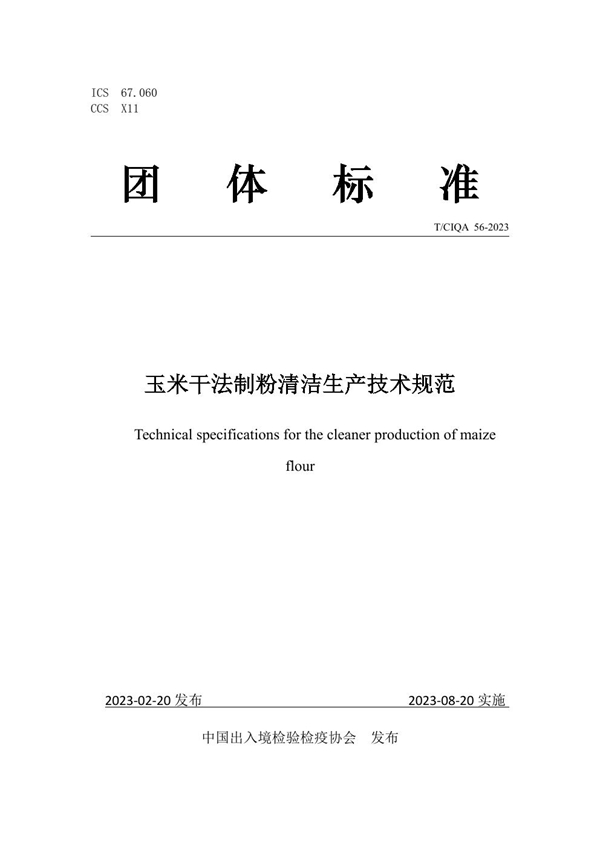 ICS 67.060
CCS X11

团 体 标 准

T/CIQA 56-2023

玉米干法制粉清洁生产技术规范

Technical specifications for the cleaner production of maize flour

2023-02-20 发布

2023-08-20 实施

中国出入境检验检疫协会 发布